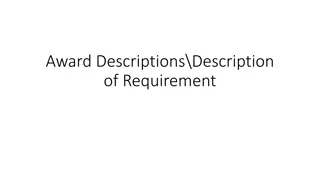 Award Descriptions\Description of Requirement